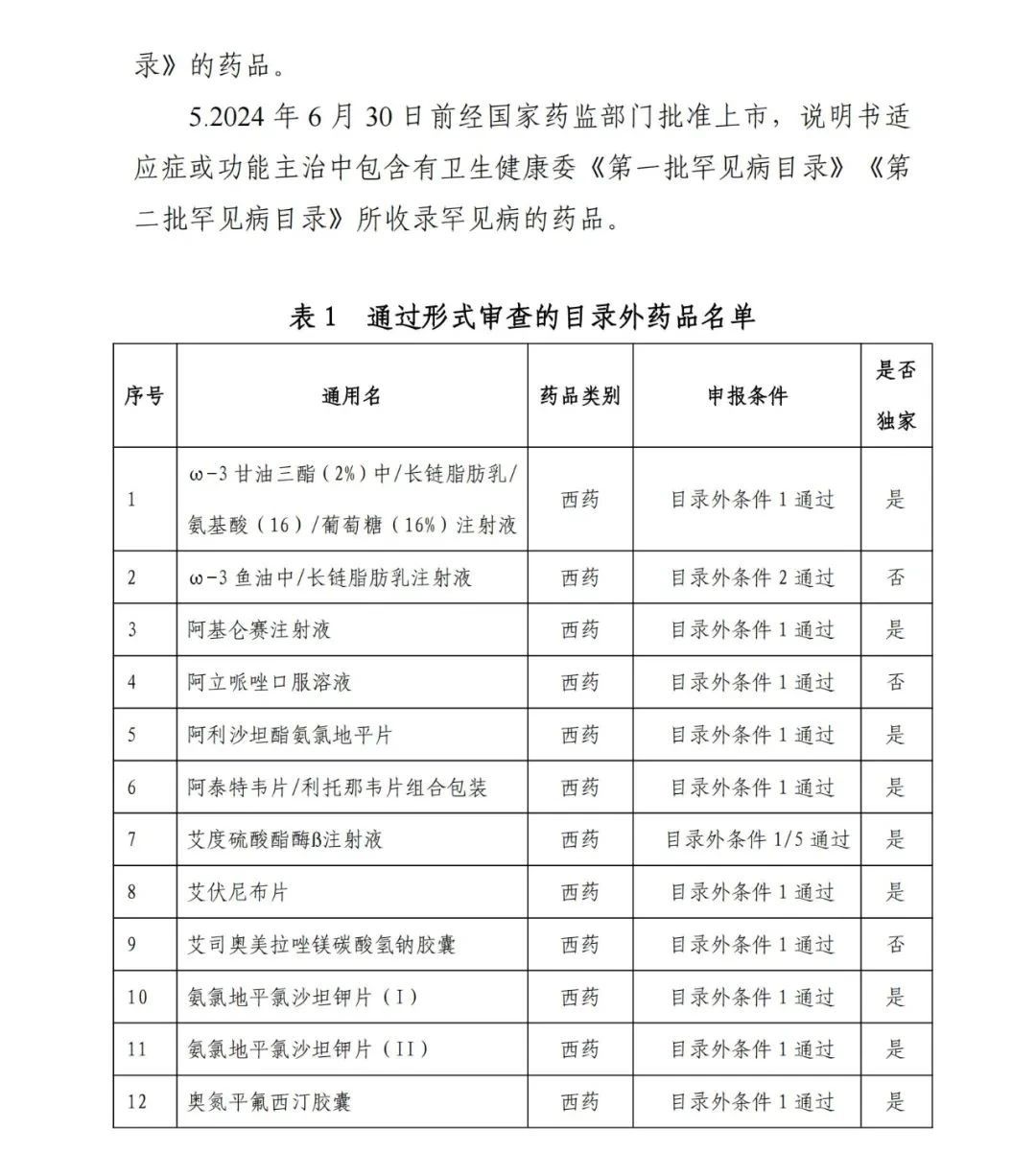 录》的药品。

5.2024 年 6 月 30 日前经国家药监部门批准上市，说明书适应症或功能主治中包含有卫生健康委《第一批罕见病目录》《第二批罕见病目录》所收录罕见病的药品。

表 1　通过形式审查的目录外药品名单

| 序号 | 通用名 | 药品类别 | 申报条件 | 是否独家 |
|---|---|---|---|---|
| 1 | ω-3 甘油三酯（2%）中/长链脂肪乳/氨基酸（16）/葡萄糖（16%）注射液 | 西药 | 目录外条件 1 通过 | 是 |
| 2 | ω-3 鱼油中/长链脂肪乳注射液 | 西药 | 目录外条件 2 通过 | 否 |
| 3 | 阿基仑赛注射液 | 西药 | 目录外条件 1 通过 | 是 |
| 4 | 阿立哌唑口服溶液 | 西药 | 目录外条件 1 通过 | 否 |
| 5 | 阿利沙坦酯氨氯地平片 | 西药 | 目录外条件 1 通过 | 是 |
| 6 | 阿泰特韦片/利托那韦片组合包装 | 西药 | 目录外条件 1 通过 | 是 |
| 7 | 艾度硫酸酯酶β注射液 | 西药 | 目录外条件 1/5 通过 | 是 |
| 8 | 艾伏尼布片 | 西药 | 目录外条件 1 通过 | 是 |
| 9 | 艾司奥美拉唑镁碳酸氢钠胶囊 | 西药 | 目录外条件 1 通过 | 否 |
| 10 | 氨氯地平氯沙坦钾片（I） | 西药 | 目录外条件 1 通过 | 是 |
| 11 | 氨氯地平氯沙坦钾片（II） | 西药 | 目录外条件 1 通过 | 是 |
| 12 | 奥氮平氟西汀胶囊 | 西药 | 目录外条件 1 通过 | 是 |